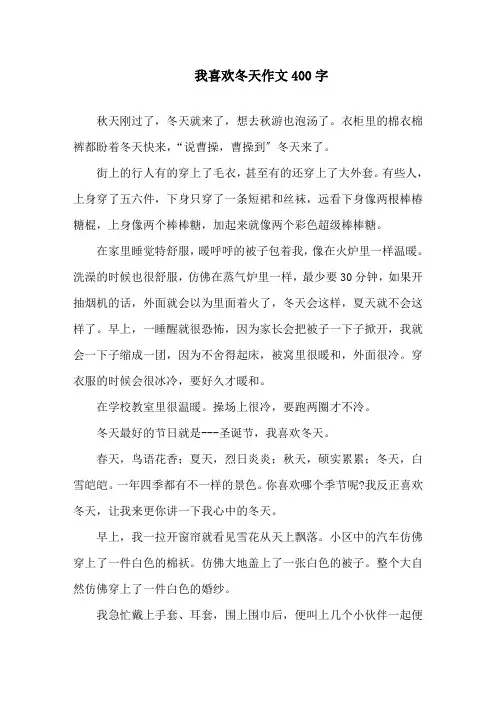 我喜欢冬天作文400字

秋天刚过了，冬天就来了，想去秋游也泡汤了。衣柜里的棉衣棉裤都盼着冬天快来，“说曹操，曹操到”冬天来了。

街上的行人有的穿上了毛衣，甚至有的还穿上了大外套。有些人，上身穿了五六件，下身只穿了一条短裙和丝袜，远看下身像两根棒棒糖棍，上身像两个棒棒糖，加起来就像两个彩色超级棒棒糖。

在家里睡觉特舒服，暖呼呼的被子包着我，像在火炉里一样温暖。洗澡的时候也很舒服，仿佛在蒸气炉里一样，最少要30分钟，如果开抽烟机的话，外面就会以为里面着火了，冬天会这样，夏天就不会这样了。早上，一睡醒就很恐怖，因为家长会把被子一下子掀开，我就会一下子缩成一团，因为不舍得起床，被窝里很暖和，外面很冷。穿衣服的时候会很冰冷，要好久才暖和。

在学校教室里很温暖。操场上很冷，要跑两圈才不冷。

冬天最好的节日就是---圣诞节，我喜欢冬天。

春天，鸟语花香；夏天，烈日炎炎；秋天，硕实累累；冬天，白雪皑皑。一年四季都有不一样的景色。你喜欢哪个季节呢?我反正喜欢冬天，让我来更你讲一下我心中的冬天。

早上，我一拉开窗帘就看见雪花从天上飘落。小区中的汽车仿佛穿上了一件白色的棉袄。仿佛大地盖上了一张白色的被子。整个大自然仿佛穿上了一件白色的婚纱。

我急忙戴上手套、耳套，围上围巾后，便叫上几个小伙伴一起便